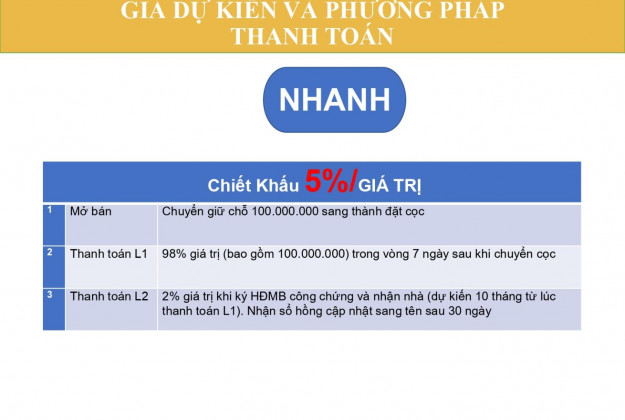 GIÁ DỰ KIẾN VÀ PHƯƠNG PHÁP THANH TOÁN

NHANH

| Chiết Khấu 5%/GIÁ TRỊ | | |
|---|---|---|
| 1 | Mở bán | Chuyển giữ chỗ 100.000.000 sang thành đặt cọc |
| 2 | Thanh toán L1 | 98% giá trị (bao gồm 100.000.000) trong vòng 7 ngày sau khi chuyển cọc |
| 3 | Thanh toán L2 | 2% giá trị khi ký HĐMB công chứng và nhận nhà (dự kiến 10 tháng từ lúc thanh toán L1). Nhận sổ hồng cập nhật sang tên sau 30 ngày |